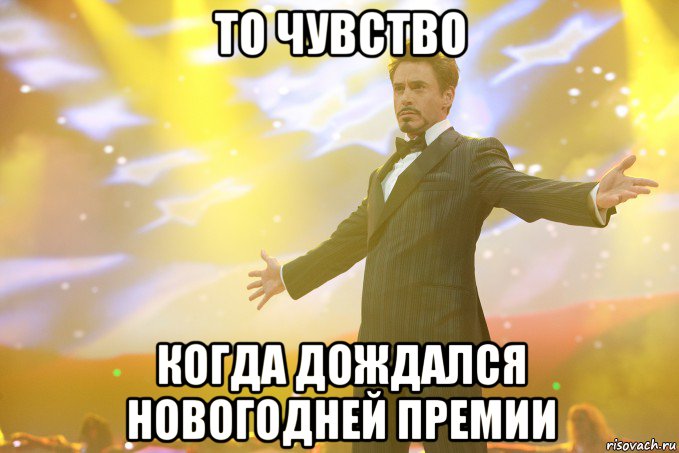 ТО ЧУВСТВО

КОГДА ДОЖДАЛСЯ НОВОГОДНЕЙ ПРЕМИИ

risovach.ru